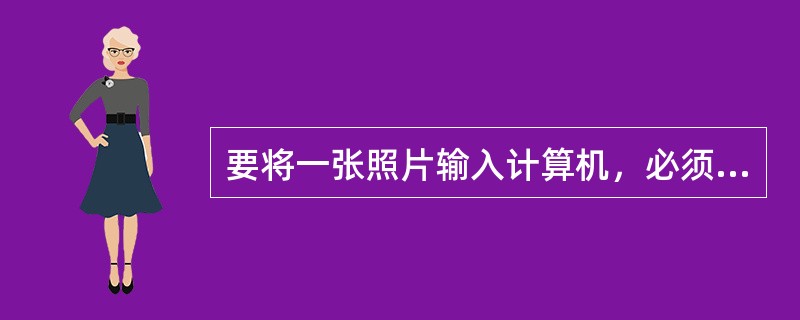 要将一张照片输入计算机，必须...